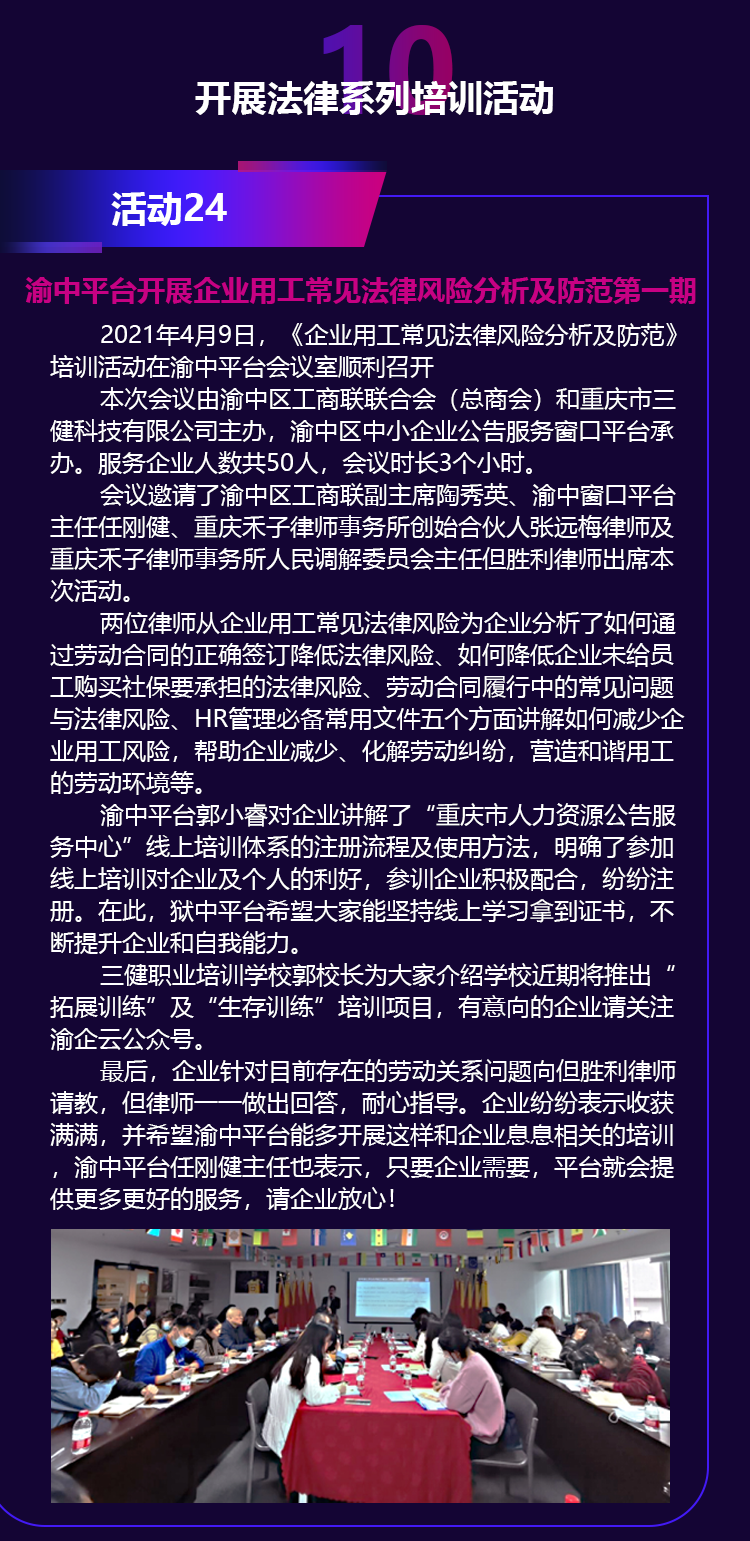 10
开展法律系列培训活动

活动24

渝中平台开展企业用工常见法律风险分析及防范第一期

2021年4月9日，《企业用工常见法律风险分析及防范》培训活动在渝中平台会议室顺利召开

本次会议由渝中区工商联联合会（总商会）和重庆市三健科技有限公司主办，渝中区中小企业公告服务窗口平台承办。服务企业人数共50人，会议时长3个小时。

会议邀请了渝中区工商联副主席陶秀英、渝中窗口平台主任任刚健、重庆禾子律师事务所创始合伙人张远梅律师及重庆禾子律师事务所人民调解委员会主任但胜利律师出席本次活动。

两位律师从企业用工常见法律风险为企业分析了如何通过劳动合同的正确签订降低法律风险、如何降低企业未给员工购买社保要承担的法律风险、劳动合同履行中的常见问题与法律风险、HR管理必备常用文件五个方面讲解如何减少企业用工风险，帮助企业减少、化解劳动纠纷，营造和谐用工的劳动环境等。

渝中平台郭小睿对企业讲解了“重庆市人力资源公告服务中心”线上培训体系的注册流程及使用方法，明确了参加线上培训对企业及个人的利好，参训企业积极配合，纷纷注册。在此，狱中平台希望大家能坚持线上学习拿到证书，不断提升企业和自我能力。

三健职业培训学校郭校长为大家介绍学校近期将推出“拓展训练”及“生存训练”培训项目，有意向的企业请关注渝企云公众号。

最后，企业针对目前存在的劳动关系问题向但胜利律师请教，但律师一一做出回答，耐心指导。企业纷纷表示收获满满，并希望渝中平台能多开展这样和企业息息相关的培训，渝中平台任刚健主任也表示，只要企业需要，平台就会提供更多更好的服务，请企业放心！